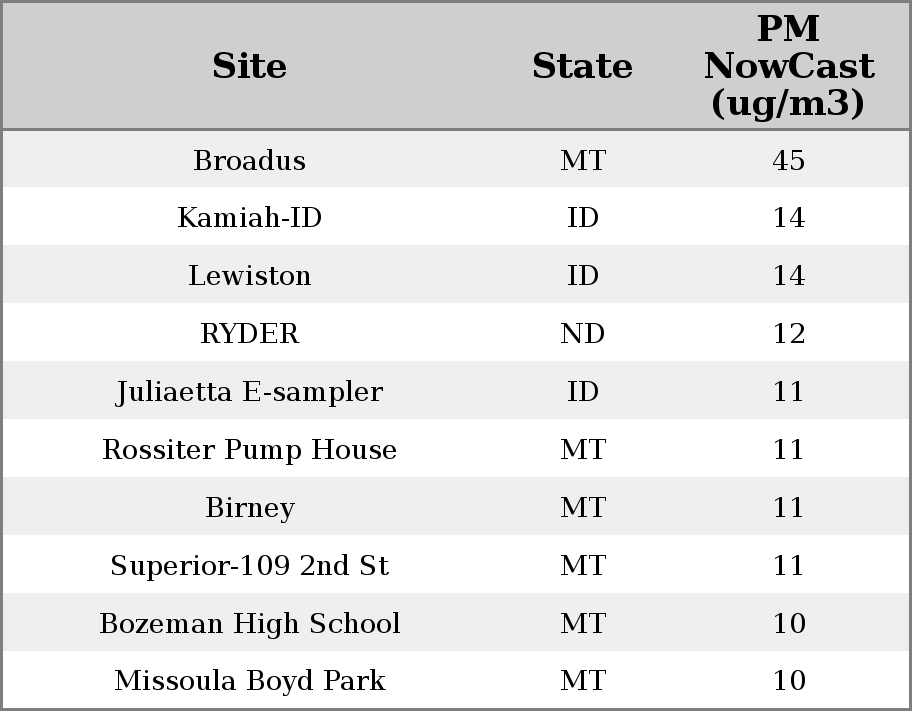 | Site | State | PM NowCast (ug/m3) |
|---|---|---|
| Broadus | MT | 45 |
| Kamiah-ID | ID | 14 |
| Lewiston | ID | 14 |
| RYDER | ND | 12 |
| Juliaetta E-sampler | ID | 11 |
| Rossiter Pump House | MT | 11 |
| Birney | MT | 11 |
| Superior-109 2nd St | MT | 11 |
| Bozeman High School | MT | 10 |
| Missoula Boyd Park | MT | 10 |